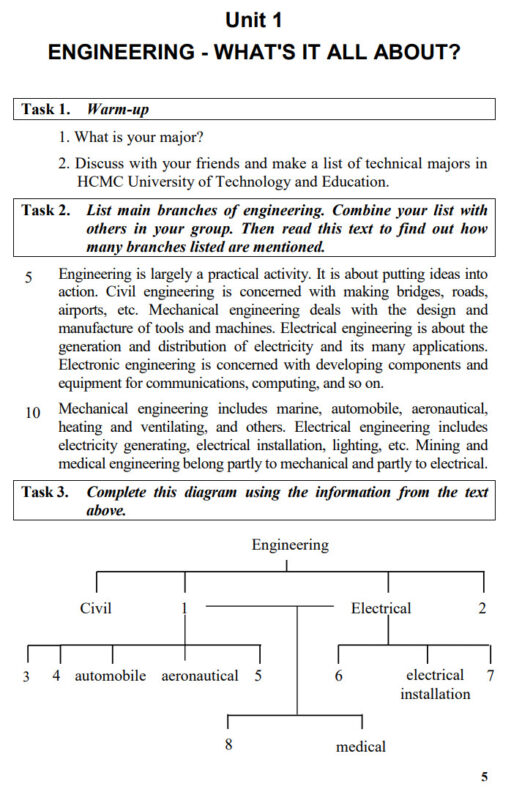 Unit 1
ENGINEERING - WHAT'S IT ALL ABOUT?

Task 1. Warm-up

1. What is your major?

2. Discuss with your friends and make a list of technical majors in HCMC University of Technology and Education.

Task 2. List main branches of engineering. Combine your list with others in your group. Then read this text to find out how many branches listed are mentioned.

5 Engineering is largely a practical activity. It is about putting ideas into action. Civil engineering is concerned with making bridges, roads, airports, etc. Mechanical engineering deals with the design and manufacture of tools and machines. Electrical engineering is about the generation and distribution of electricity and its many applications. Electronic engineering is concerned with developing components and equipment for communications, computing, and so on.

10 Mechanical engineering includes marine, automobile, aeronautical, heating and ventilating, and others. Electrical engineering includes electricity generating, electrical installation, lighting, etc. Mining and medical engineering belong partly to mechanical and partly to electrical.

Task 3. Complete this diagram using the information from the text above.

Engineering

Civil 1 Electrical 2

3 4 automobile aeronautical 5 6 electrical installation 7

8 medical

5